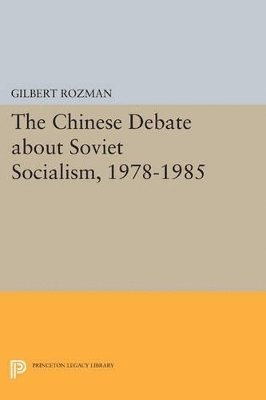 GILBERT ROZMAN

The Chinese Debate about Soviet Socialism, 1978-1985

PRINCETON LEGACY LIBRARY